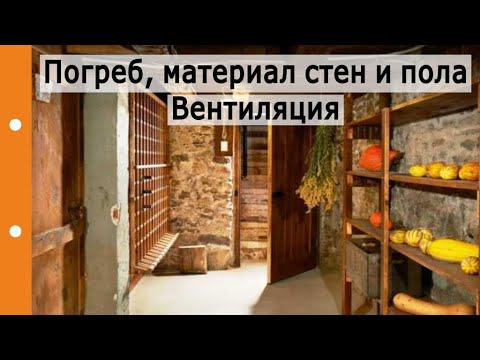 Погреб, материал стен и пола
Вентиляция